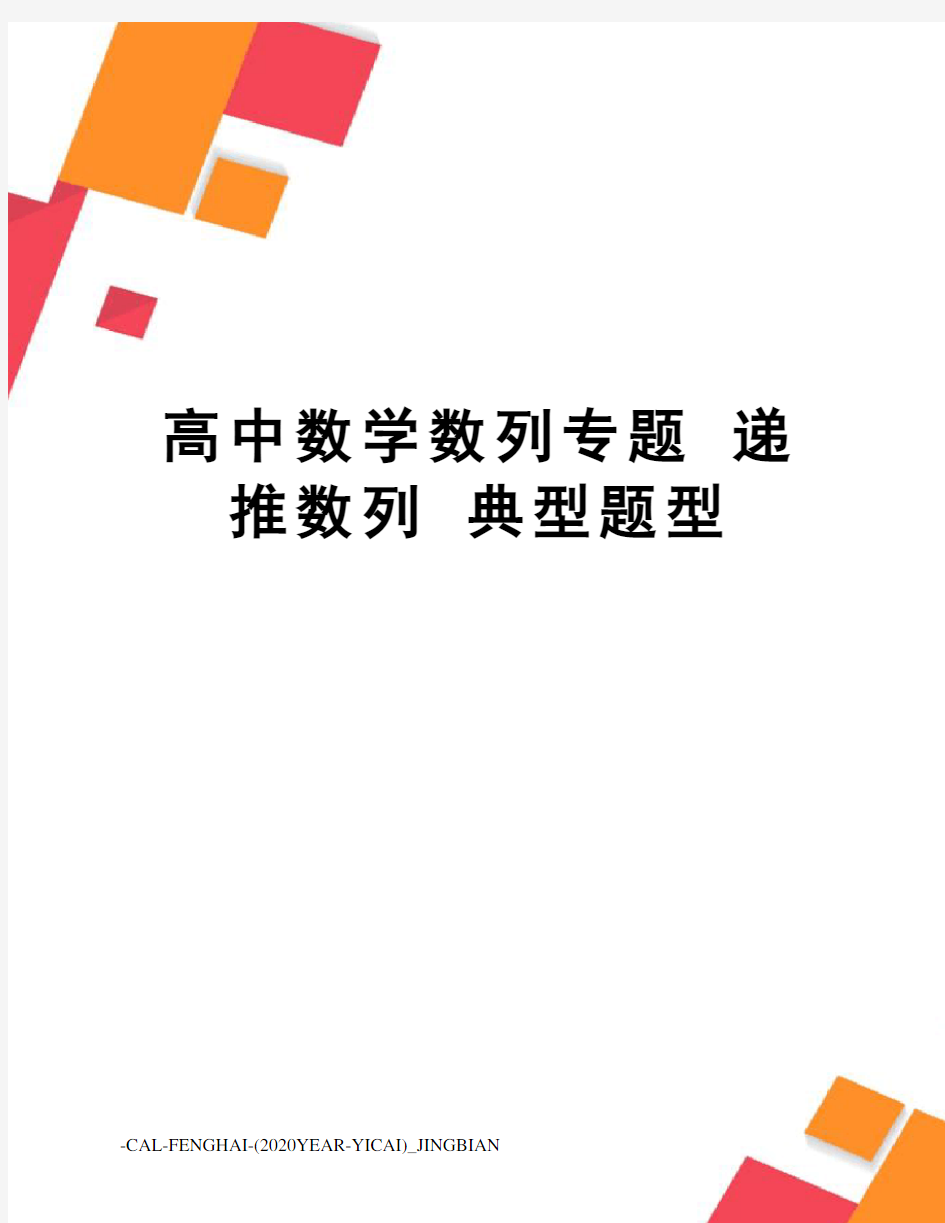 高中数学数列专题 递推数列 典型题型

-CAL-FENGHAI-(2020YEAR-YICAI)_JINGBIAN